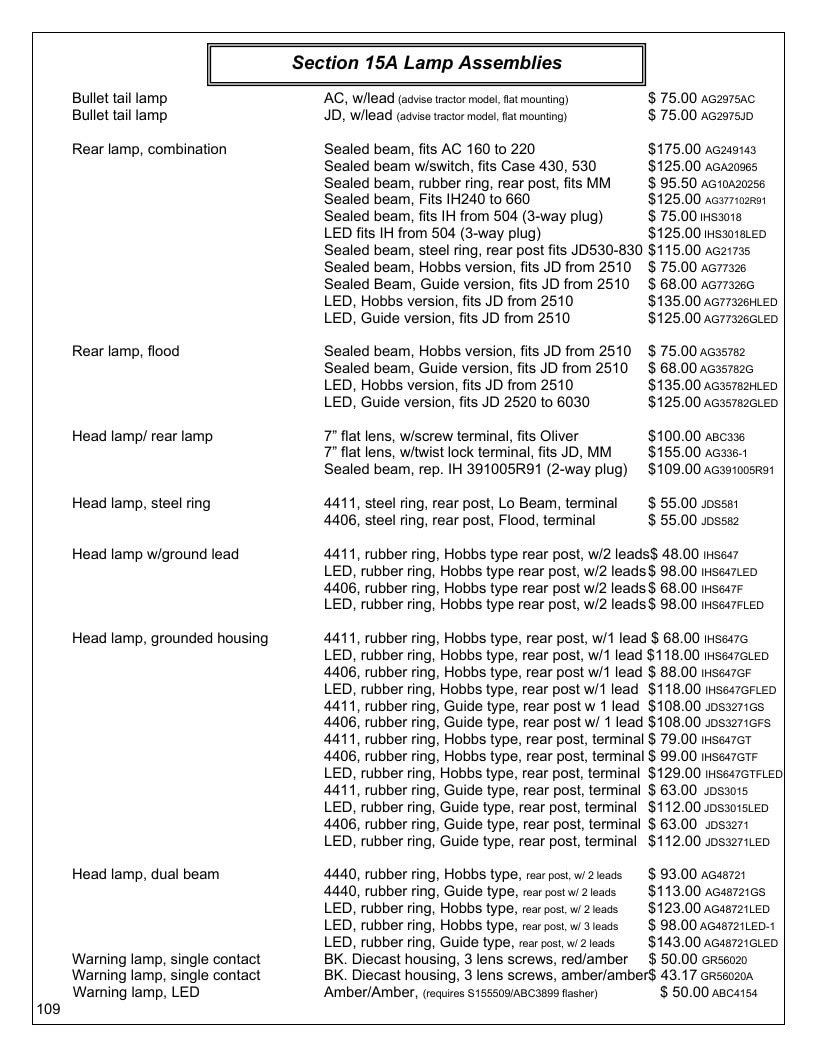 Section 15A Lamp Assemblies

Bullet tail lamp AC, w/lead (advise tractor model, flat mounting) $ 75.00 AG2975AC
Bullet tail lamp JD, w/lead (advise tractor model, flat mounting) $ 75.00 AG2975JD

Rear lamp, combination Sealed beam, fits AC 160 to 220 $175.00 AG249143
Sealed beam w/switch, fits Case 430, 530 $125.00 AGA20965
Sealed beam, rubber ring, rear post, fits MM $ 95.50 AG10A20256
Sealed beam, Fits IH240 to 660 $125.00 AG377102R91
Sealed beam, fits IH from 504 (3-way plug) $ 75.00 IHS3018
LED fits IH from 504 (3-way plug) $125.00 IHS3018LED
Sealed beam, steel ring, rear post fits JD530-830 $115.00 AG21735
Sealed beam, Hobbs version, fits JD from 2510 $ 75.00 AG77326
Sealed Beam, Guide version, fits JD from 2510 $ 68.00 AG77326G
LED, Hobbs version, fits JD from 2510 $135.00 AG77326HLED
LED, Guide version, fits JD from 2510 $125.00 AG77326GLED

Rear lamp, flood Sealed beam, Hobbs version, fits JD from 2510 $ 75.00 AG35782
Sealed beam, Guide version, fits JD from 2510 $ 68.00 AG35782G
LED, Hobbs version, fits JD from 2510 $135.00 AG35782HLED
LED, Guide version, fits JD 2520 to 6030 $125.00 AG35782GLED

Head lamp/ rear lamp 7" flat lens, w/screw terminal, fits Oliver $100.00 ABC336
7" flat lens, w/twist lock terminal, fits JD, MM $155.00 AG336-1
Sealed beam, rep. IH 391005R91 (2-way plug) $109.00 AG391005R91

Head lamp, steel ring 4411, steel ring, rear post, Lo Beam, terminal $ 55.00 JDS581
4406, steel ring, rear post, Flood, terminal $ 55.00 JDS582

Head lamp w/ground lead 4411, rubber ring, Hobbs type rear post, w/2 leads $ 48.00 IHS647
LED, rubber ring, Hobbs type rear post, w/2 leads $ 98.00 IHS647LED
4406, rubber ring, Hobbs type rear post w/2 leads $ 68.00 IHS647F
LED, rubber ring, Hobbs type rear post, w/2 leads $ 98.00 IHS647FLED

Head lamp, grounded housing 4411, rubber ring, Hobbs type, rear post, w/1 lead $ 68.00 IHS647G
LED, rubber ring, Hobbs type, rear post, w/1 lead $118.00 IHS647GLED
4406, rubber ring, Hobbs type, rear post w/1 lead $ 88.00 IHS647GF
LED, rubber ring, Hobbs type, rear post w/1 lead $118.00 IHS647GFLED
4411, rubber ring, Guide type, rear post w 1 lead $108.00 JDS3271GS
4406, rubber ring, Guide type, rear post w/ 1 lead $108.00 JDS3271GFS
4411, rubber ring, Hobbs type, rear post, terminal $ 79.00 IHS647GT
4406, rubber ring, Hobbs type, rear post, terminal $ 99.00 IHS647GTF
LED, rubber ring, Hobbs type, rear post, terminal $129.00 IHS647GTFLED
4411, rubber ring, Guide type, rear post, terminal $ 63.00 JDS3015
LED, rubber ring, Guide type, rear post, terminal $112.00 JDS3015LED
4406, rubber ring, Guide type, rear post, terminal $ 63.00 JDS3271
LED, rubber ring, Guide type, rear post, terminal $112.00 JDS3271LED

Head lamp, dual beam 4440, rubber ring, Hobbs type, rear post, w/ 2 leads $ 93.00 AG48721
4440, rubber ring, Guide type, rear post w/ 2 leads $113.00 AG48721GS
LED, rubber ring, Hobbs type, rear post, w/ 2 leads $123.00 AG48721LED
LED, rubber ring, Hobbs type, rear post, w/ 3 leads $ 98.00 AG48721LED-1
LED, rubber ring, Guide type, rear post, w/ 2 leads $143.00 AG48721GLED

Warning lamp, single contact BK. Diecast housing, 3 lens screws, red/amber $ 50.00 GR56020
Warning lamp, single contact BK. Diecast housing, 3 lens screws, amber/amber $ 43.17 GR56020A
Warning lamp, LED Amber/Amber, (requires S155509/ABC3899 flasher) $ 50.00 ABC4154

109